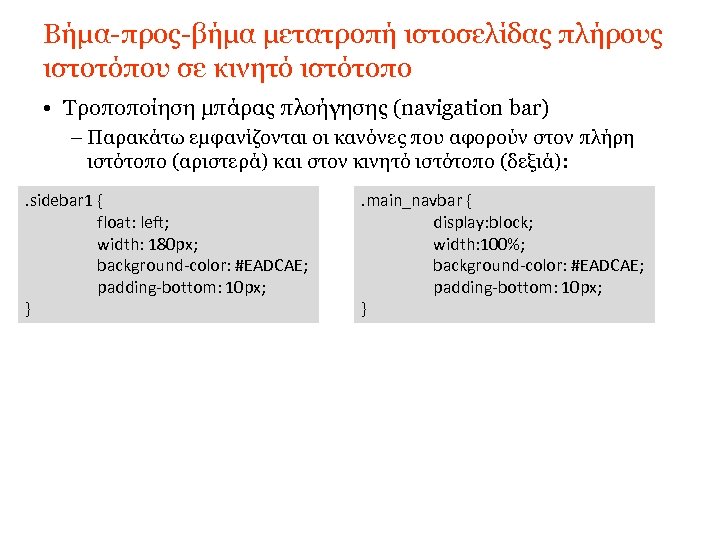 Βήμα-προς-βήμα μετατροπή ιστοσελίδας πλήρους ιστοτόπου σε κινητό ιστότοπο

• Τροποποίηση μπάρας πλοήγησης (navigation bar)
– Παρακάτω εμφανίζονται οι κανόνες που αφορούν στον πλήρη ιστότοπο (αριστερά) και στον κινητό ιστότοπο (δεξιά):

.sidebar1 {
float: left;
width: 180px;
background-color: #EADCAE;
padding-bottom: 10px;
}

.main_navbar {
display:block;
width:100%;
background-color: #EADCAE;
padding-bottom: 10px;
}